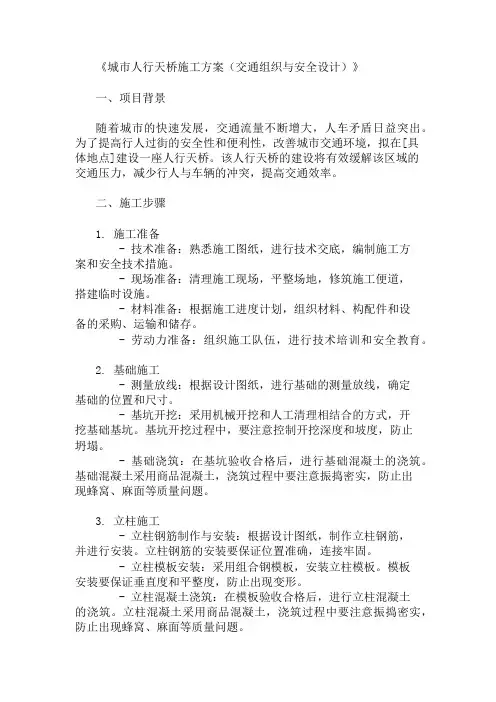 《城市人行天桥施工方案（交通组织与安全设计）》

一、项目背景

随着城市的快速发展，交通流量不断增大，人车矛盾日益突出。为了提高行人过街的安全性和便利性，改善城市交通环境，拟在[具体地点]建设一座人行天桥。该人行天桥的建设将有效缓解该区域的交通压力，减少行人与车辆的冲突，提高交通效率。

二、施工步骤

1. 施工准备
- 技术准备：熟悉施工图纸，进行技术交底，编制施工方案和安全技术措施。
- 现场准备：清理施工现场，平整场地，修筑施工便道，搭建临时设施。
- 材料准备：根据施工进度计划，组织材料、构配件和设备的采购、运输和储存。
- 劳动力准备：组织施工队伍，进行技术培训和安全教育。

2. 基础施工
- 测量放线：根据设计图纸，进行基础的测量放线，确定基础的位置和尺寸。
- 基坑开挖：采用机械开挖和人工清理相结合的方式，开挖基础基坑。基坑开挖过程中，要注意控制开挖深度和坡度，防止坍塌。
- 基础浇筑：在基坑验收合格后，进行基础混凝土的浇筑。基础混凝土采用商品混凝土，浇筑过程中要注意振捣密实，防止出现蜂窝、麻面等质量问题。

3. 立柱施工
- 立柱钢筋制作与安装：根据设计图纸，制作立柱钢筋，并进行安装。立柱钢筋的安装要保证位置准确，连接牢固。
- 立柱模板安装：采用组合钢模板，安装立柱模板。模板安装要保证垂直度和平整度，防止出现变形。
- 立柱混凝土浇筑：在模板验收合格后，进行立柱混凝土的浇筑。立柱混凝土采用商品混凝土，浇筑过程中要注意振捣密实，防止出现蜂窝、麻面等质量问题。